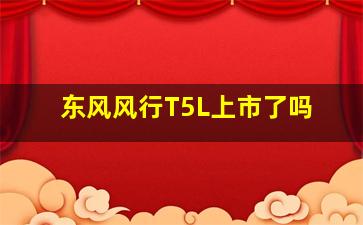 东风风行T5L上市了吗